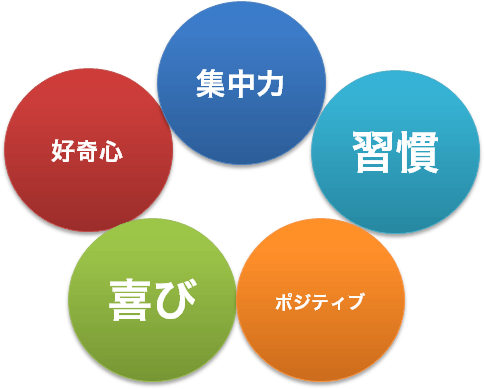 集中力

好奇心

習慣

喜び

ポジティブ